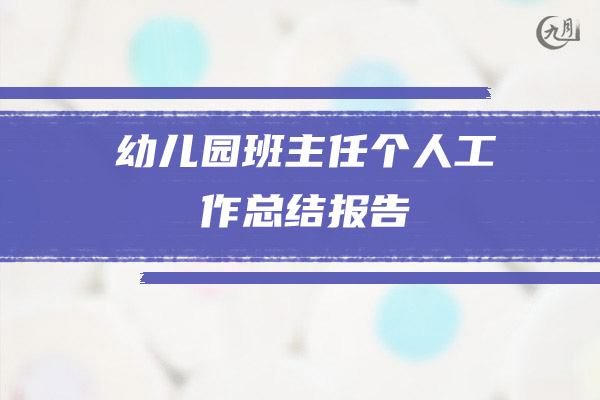 九月

幼儿园班主任个人工作总结报告